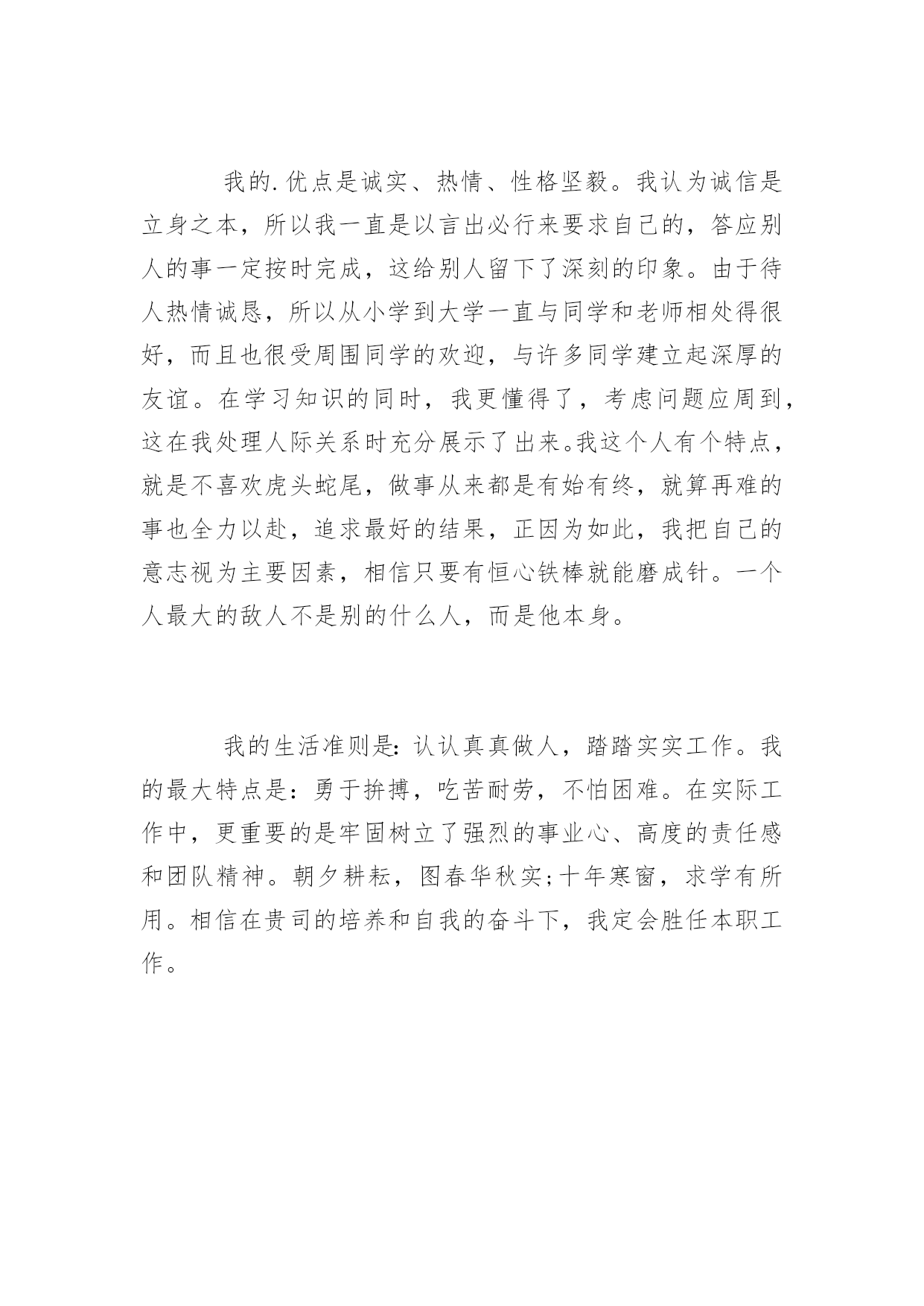 我的.优点是诚实、热情、性格坚毅。我认为诚信是立身之本，所以我一直是以言出必行来要求自己的，答应别人的事一定按时完成，这给别人留下了深刻的印象。由于待人热情诚恳，所以从小学到大学一直与同学和老师相处得很好，而且也很受周围同学的欢迎，与许多同学建立起深厚的友谊。在学习知识的同时，我更懂得了，考虑问题应周到，这在我处理人际关系时充分展示了出来。我这个人有个特点，就是不喜欢虎头蛇尾，做事从来都是有始有终，就算再难的事也全力以赴，追求最好的结果，正因为如此，我把自己的意志视为主要因素，相信只要有恒心铁棒就能磨成针。一个人最大的敌人不是别的什么人，而是他本身。

我的生活准则是：认认真真做人，踏踏实实工作。我的最大特点是：勇于拚搏，吃苦耐劳，不怕困难。在实际工作中，更重要的是牢固树立了强烈的事业心、高度的责任感和团队精神。朝夕耕耘，图春华秋实;十年寒窗，求学有所用。相信在贵司的培养和自我的奋斗下，我定会胜任本职工作。